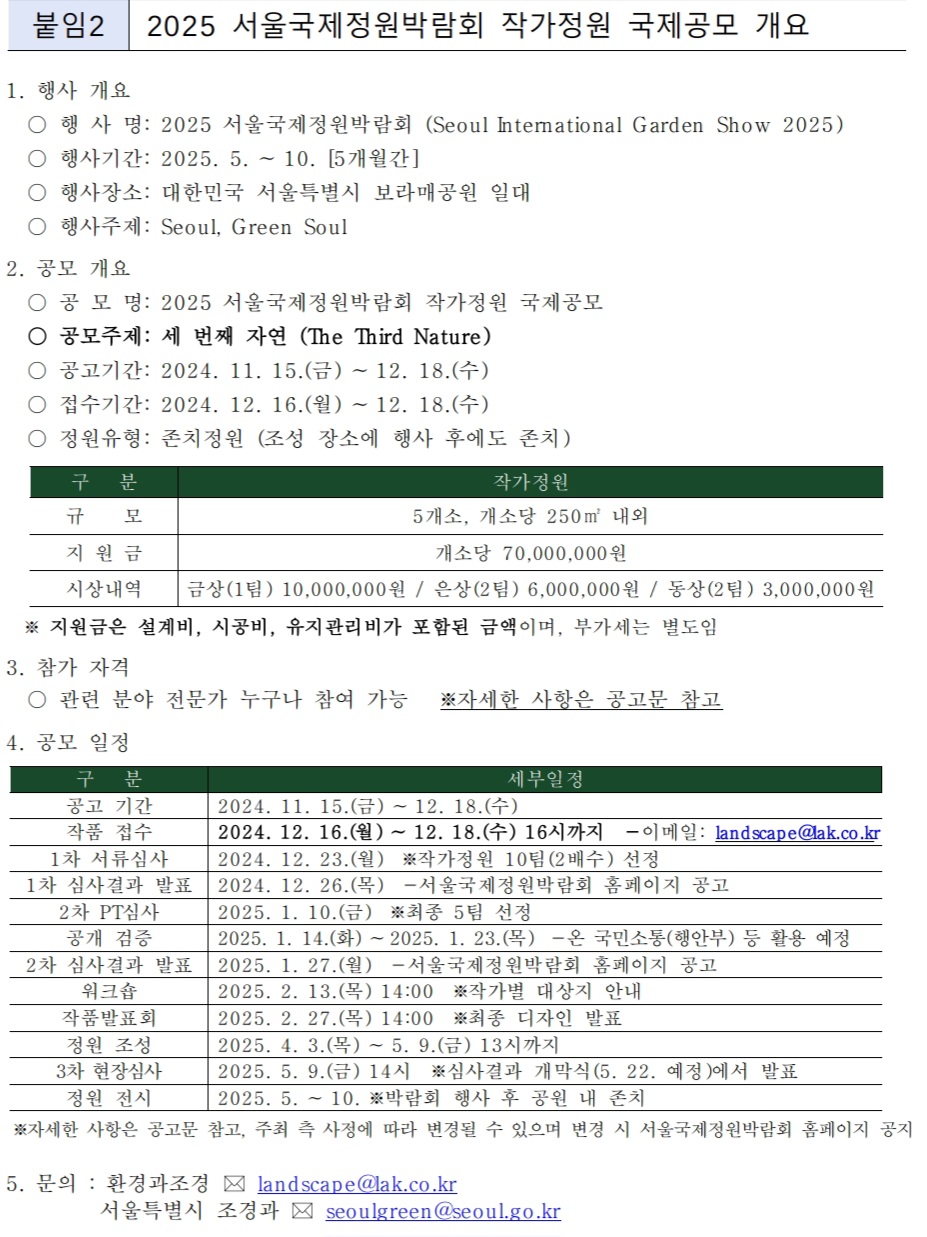 붙임2 2025 서울국제정원박람회 작가정원 국제공모 개요

1. 행사 개요
○ 행 사 명: 2025 서울국제정원박람회 (Seoul International Garden Show 2025)
○ 행사기간: 2025. 5. ~ 10. [5개월간]
○ 행사장소: 대한민국 서울특별시 보라매공원 일대
○ 행사주제: Seoul, Green Soul

2. 공모 개요
○ 공 모 명: 2025 서울국제정원박람회 작가정원 국제공모
○ 공모주제: 세 번째 자연 (The Third Nature)
○ 공고기간: 2024. 11. 15.(금) ~ 12. 18.(수)
○ 접수기간: 2024. 12. 16.(월) ~ 12. 18.(수)
○ 정원유형: 존치정원 (조성 장소에 행사 후에도 존치)

| 구 분 | 작가정원 |
|---|---|
| 규 모 | 5개소, 개소당 250㎡ 내외 |
| 지 원 금 | 개소당 70,000,000원 |
| 시상내역 | 금상(1팀) 10,000,000원 / 은상(2팀) 6,000,000원 / 동상(2팀) 3,000,000원 |

※ 지원금은 설계비, 시공비, 유지관리비가 포함된 금액이며, 부가세는 별도임

3. 참가 자격
○ 관련 분야 전문가 누구나 참여 가능 ※자세한 사항은 공고문 참고

4. 공모 일정

| 구 분 | 세부일정 |
|---|---|
| 공고 기간 | 2024. 11. 15.(금) ~ 12. 18.(수) |
| 작품 접수 | 2024. 12. 16.(월) ~ 12. 18.(수) 16시까지 -이메일: landscape@lak.co.kr |
| 1차 서류심사 | 2024. 12. 23.(월) ※작가정원 10팀(2배수) 선정 |
| 1차 심사결과 발표 | 2024. 12. 26.(목) -서울국제정원박람회 홈페이지 공고 |
| 2차 PT심사 | 2025. 1. 10.(금) ※최종 5팀 선정 |
| 공개 검증 | 2025. 1. 14.(화) ~ 2025. 1. 23.(목) -온 국민소통(행안부) 등 활용 예정 |
| 2차 심사결과 발표 | 2025. 1. 27.(월) -서울국제정원박람회 홈페이지 공고 |
| 워크숍 | 2025. 2. 13.(목) 14:00 ※작가별 대상지 안내 |
| 작품발표회 | 2025. 2. 27.(목) 14:00 ※최종 디자인 발표 |
| 정원 조성 | 2025. 4. 3.(목) ~ 5. 9.(금) 13시까지 |
| 3차 현장심사 | 2025. 5. 9.(금) 14시 ※심사결과 개막식(5. 22. 예정)에서 발표 |
| 정원 전시 | 2025. 5. ~ 10. ※박람회 행사 후 공원 내 존치 |

※자세한 사항은 공고문 참고, 주최 측 사정에 따라 변경될 수 있으며 변경 시 서울국제정원박람회 홈페이지 공지

5. 문의 : 환경과조경 ✉ landscape@lak.co.kr
서울특별시 조경과 ✉ seoulgreen@seoul.go.kr